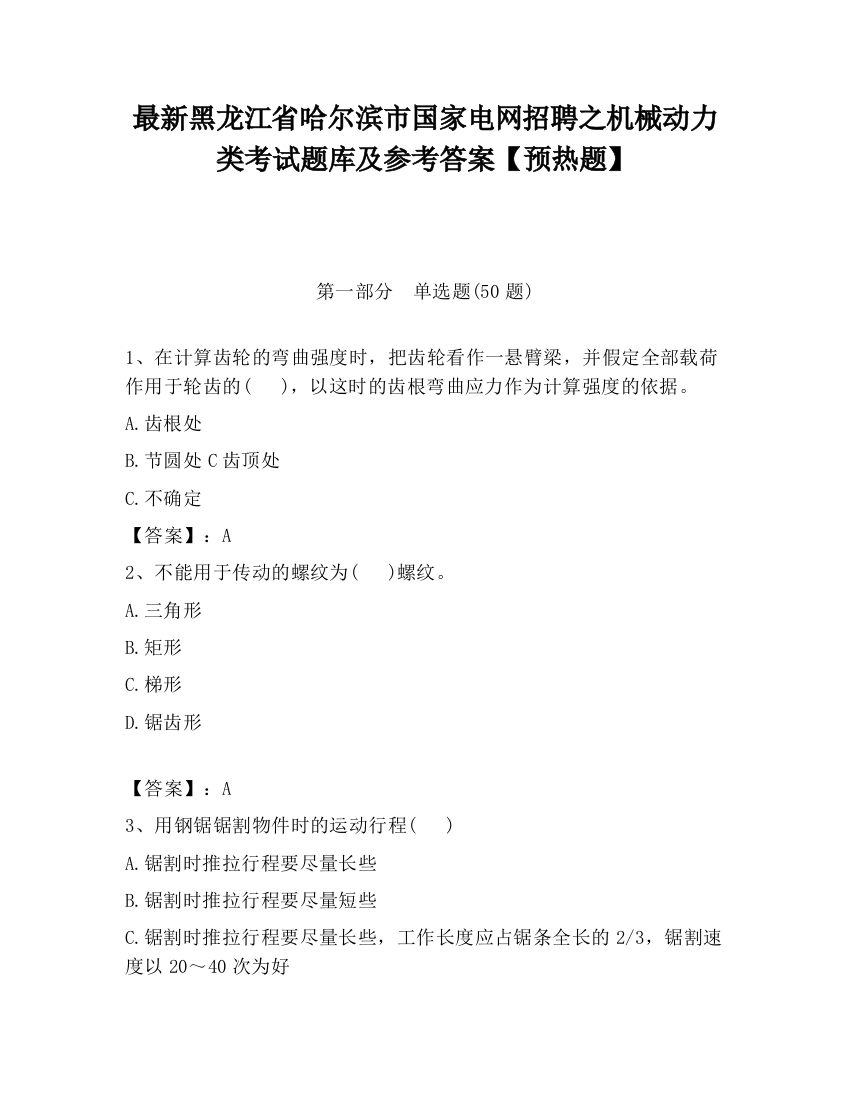 最新黑龙江省哈尔滨市国家电网招聘之机械动力类考试题库及参考答案【预热题】

第一部分　单选题(50 题)

1、在计算齿轮的弯曲强度时，把齿轮看作一悬臂梁，并假定全部载荷作用于轮齿的(　　)，以这时的齿根弯曲应力作为计算强度的依据。

A.齿根处

B.节圆处 C 齿顶处

C.不确定

【答案】：A

2、不能用于传动的螺纹为(　　)螺纹。

A.三角形

B.矩形

C.梯形

D.锯齿形

【答案】：A

3、用钢锯锯割物件时的运动行程(　　)

A.锯割时推拉行程要尽量长些

B.锯割时推拉行程要尽量短些

C.锯割时推拉行程要尽量长些，工作长度应占锯条全长的 2/3，锯割速度以 20～40 次为好